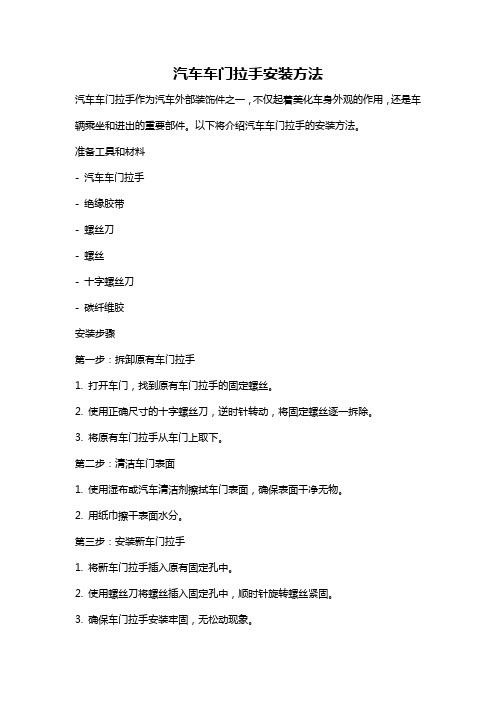 汽车车门拉手安装方法

汽车车门拉手作为汽车外部装饰件之一，不仅起着美化车身外观的作用，还是车辆乘坐和进出的重要部件。以下将介绍汽车车门拉手的安装方法。

准备工具和材料

- 汽车车门拉手

- 绝缘胶带

- 螺丝刀

- 螺丝

- 十字螺丝刀

- 碳纤维胶

安装步骤

第一步：拆卸原有车门拉手

1. 打开车门，找到原有车门拉手的固定螺丝。

2. 使用正确尺寸的十字螺丝刀，逆时针转动，将固定螺丝逐一拆除。

3. 将原有车门拉手从车门上取下。

第二步：清洁车门表面

1. 使用湿布或汽车清洁剂擦拭车门表面，确保表面干净无物。

2. 用纸巾擦干表面水分。

第三步：安装新车门拉手

1. 将新车门拉手插入原有固定孔中。

2. 使用螺丝刀将螺丝插入固定孔中，顺时针旋转螺丝紧固。

3. 确保车门拉手安装牢固，无松动现象。